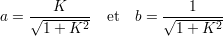 $a = \frac{K}{\sqrt{1+K^2}}$ et $b = \frac{1}{\sqrt{1+K^2}}$